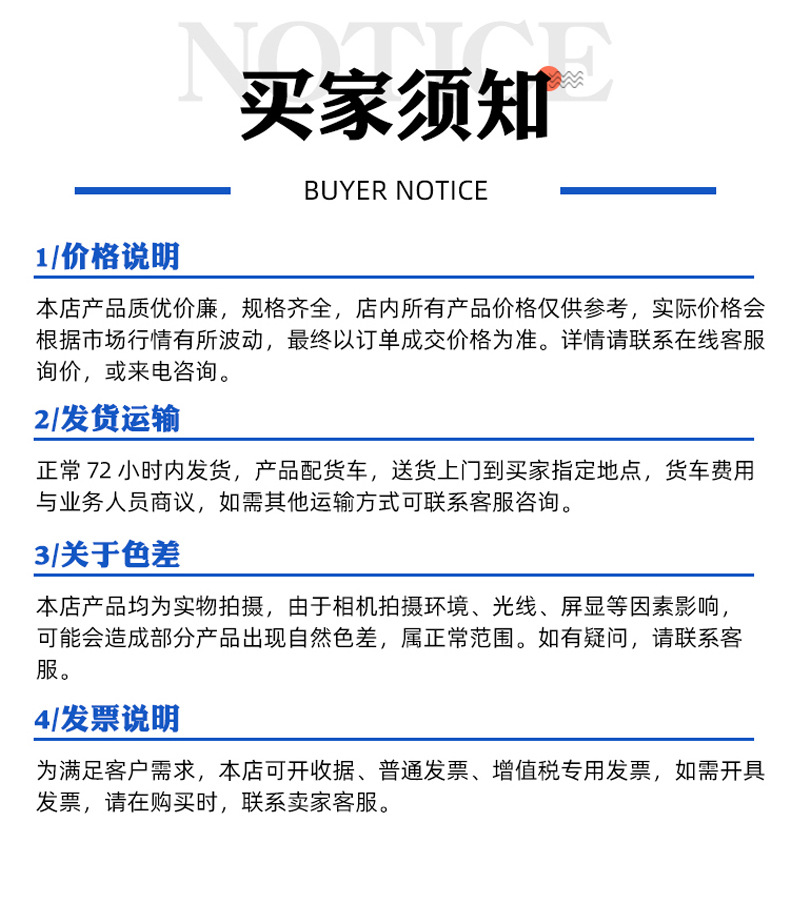 NOTICE

买家须知

BUYER NOTICE

1/价格说明

本店产品质优价廉，规格齐全，店内所有产品价格仅供参考，实际价格会根据市场行情有所波动，最终以订单成交价格为准。详情请联系在线客服询价，或来电咨询。

2/发货运输

正常 72 小时内发货，产品配货车，送货上门到买家指定地点，货车费用与业务人员商议，如需其他运输方式可联系客服咨询。

3/关于色差

本店产品均为实物拍摄，由于相机拍摄环境、光线、屏显等因素影响，可能会造成部分产品出现自然色差，属正常范围。如有疑问，请联系客服。

4/发票说明

为满足客户需求，本店可开收据、普通发票、增值税专用发票，如需开具发票，请在购买时，联系卖家客服。